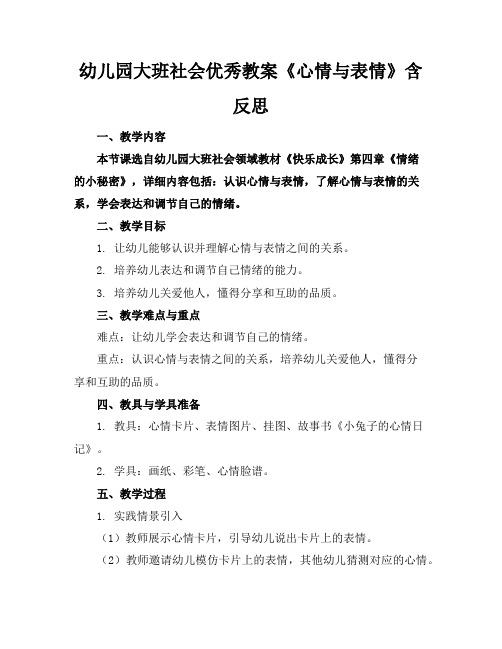 幼儿园大班社会优秀教案《心情与表情》含反思

一、教学内容

本节课选自幼儿园大班社会领域教材《快乐成长》第四章《情绪的小秘密》，详细内容包括：认识心情与表情，了解心情与表情的关系，学会表达和调节自己的情绪。

二、教学目标

1. 让幼儿能够认识并理解心情与表情之间的关系。

2. 培养幼儿表达和调节自己情绪的能力。

3. 培养幼儿关爱他人，懂得分享和互助的品质。

三、教学难点与重点

难点：让幼儿学会表达和调节自己的情绪。

重点：认识心情与表情之间的关系，培养幼儿关爱他人，懂得分享和互助的品质。

四、教具与学具准备

1. 教具：心情卡片、表情图片、挂图、故事书《小兔子的心情日记》。

2. 学具：画纸、彩笔、心情脸谱。

五、教学过程

1. 实践情景引入

（1）教师展示心情卡片，引导幼儿说出卡片上的表情。

（2）教师邀请幼儿模仿卡片上的表情，其他幼儿猜测对应的心情。